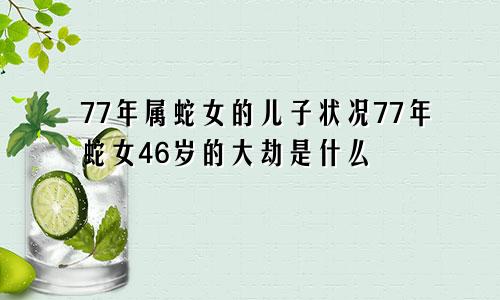 77年属蛇女的儿子状况77年蛇女46岁的大劫是什么